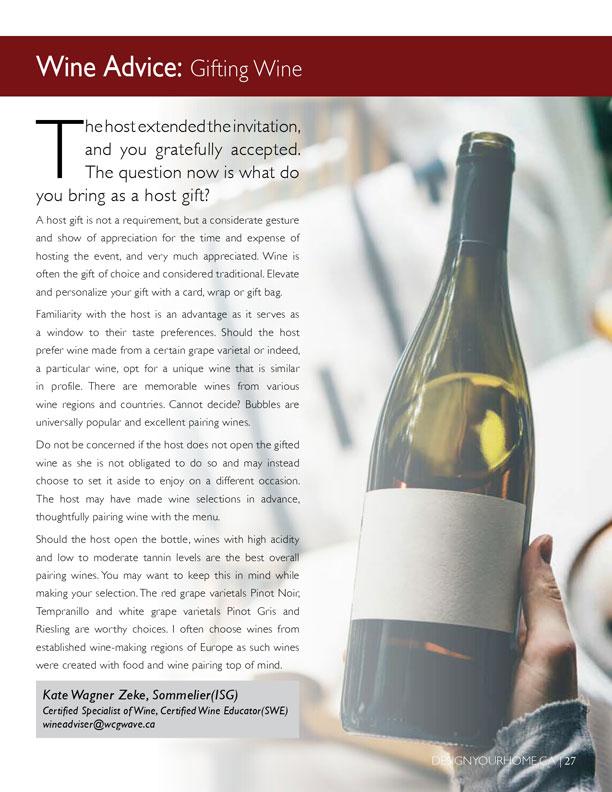 Wine Advice: Gifting Wine

The host extended the invitation, and you gratefully accepted. The question now is what do you bring as a host gift?

A host gift is not a requirement, but a considerate gesture and show of appreciation for the time and expense of hosting the event, and very much appreciated. Wine is often the gift of choice and considered traditional. Elevate and personalize your gift with a card, wrap or gift bag.

Familiarity with the host is an advantage as it serves as a window to their taste preferences. Should the host prefer wine made from a certain grape varietal or indeed, a particular wine, opt for a unique wine that is similar in profile. There are memorable wines from various wine regions and countries. Cannot decide? Bubbles are universally popular and excellent pairing wines.

Do not be concerned if the host does not open the gifted wine as she is not obligated to do so and may instead choose to set it aside to enjoy on a different occasion. The host may have made wine selections in advance, thoughtfully pairing wine with the menu.

Should the host open the bottle, wines with high acidity and low to moderate tannin levels are the best overall pairing wines. You may want to keep this in mind while making your selection. The red grape varietals Pinot Noir, Tempranillo and white grape varietals Pinot Gris and Riesling are worthy choices. I often choose wines from established wine-making regions of Europe as such wines were created with food and wine pairing top of mind.

Kate Wagner Zeke, Sommelier(ISG)
Certified Specialist of Wine, Certified Wine Educator(SWE)
wineadviser@wcgwave.ca

DESIGNYOURHOME.CA | 27